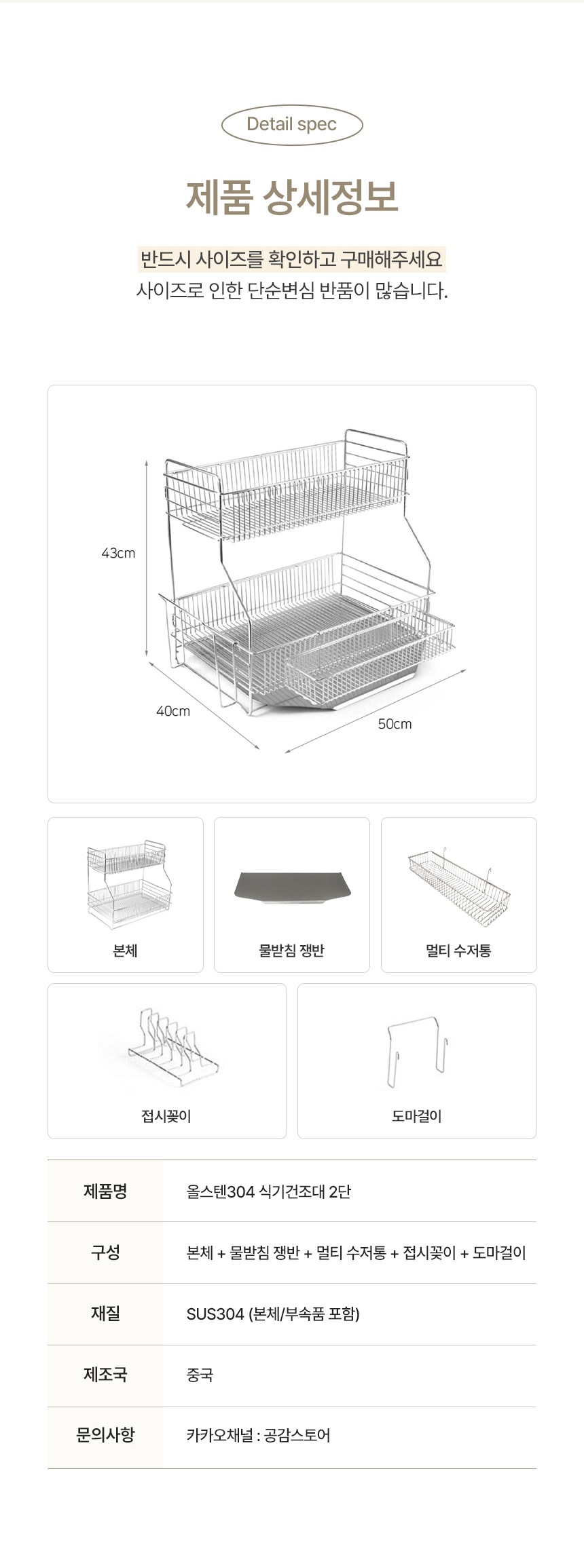 Detail spec

제품 상세정보

반드시 사이즈를 확인하고 구매해주세요
사이즈로 인한 단순변심 반품이 많습니다.

43cm

40cm

50cm

본체

물받침 쟁반

멀티 수저통

접시꽂이

도마걸이

| 제품명 | 올스텐304 식기건조대 2단 |
|---|---|
| 구성 | 본체 + 물받침 쟁반 + 멀티 수저통 + 접시꽂이 + 도마걸이 |
| 재질 | SUS304 (본체/부속품 포함) |
| 제조국 | 중국 |
| 문의사항 | 카카오채널 : 공감스토어 |